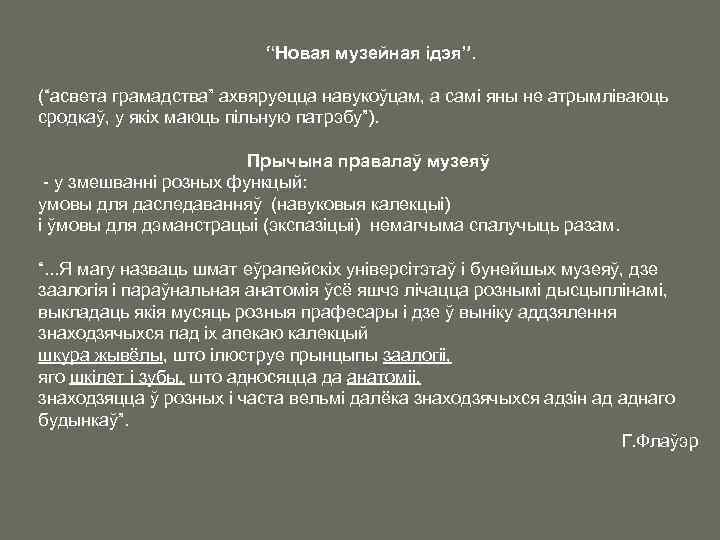 “Новая музейная ідэя”.

(“асвета грамадства” ахвяруецца навукоўцам, а самі яны не атрымліваюць сродкаў, у якіх маюць пільную патрэбу”).

Прычына правалаў музеяў
- у змешванні розных функцый:
умовы для даследаванняў (навуковыя калекцыі)
і ўмовы для дэманстрацыі (экспазіцыі) немагчыма спалучыць разам.

“...Я магу назваць шмат еўрапейскіх універсітэтаў і бунейшых музеяў, дзе заалогія і параўнальная анатомія ўсё яшчэ лічацца рознымі дысцыплінамі, выкладаць якія мусяць розныя прафесары і дзе ў выніку аддзялення знаходзячыхся пад іх апекаю калекцый
шкура жывёлы, што ілюструе прынцыпы заалогіі,
яго шкілет і зубы, што адносяцца да анатоміі,
знаходзяцца ў розных і часта вельмі далёка знаходзячыхся адзін ад аднаго будынкаў”.

Г.Флаўэр